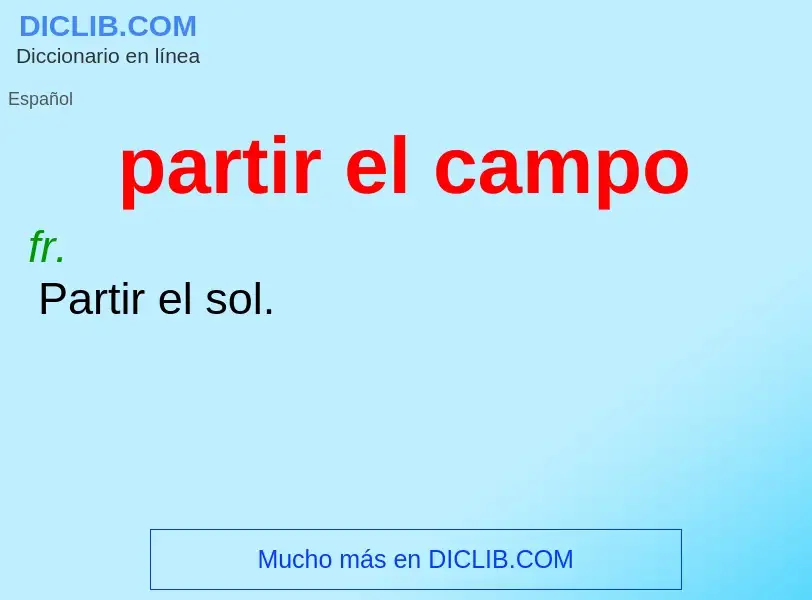 DICLIB.COM
Diccionario en línea

Español

partir el campo

fr.
Partir el sol.

Mucho más en DICLIB.COM